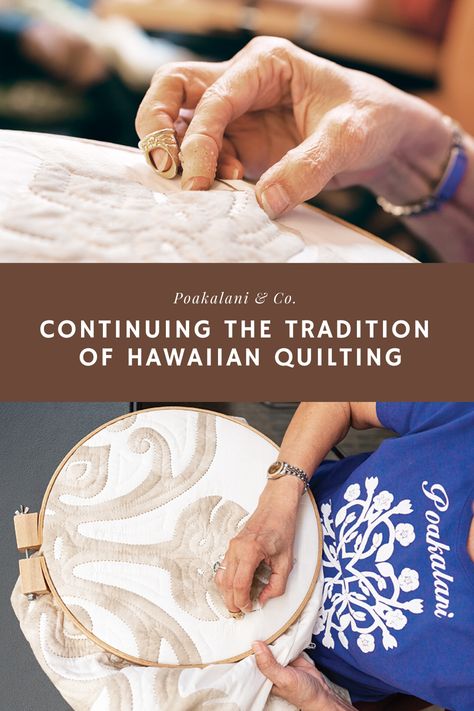 Poakalani & Co.

CONTINUING THE TRADITION OF HAWAIIAN QUILTING

Poakalani